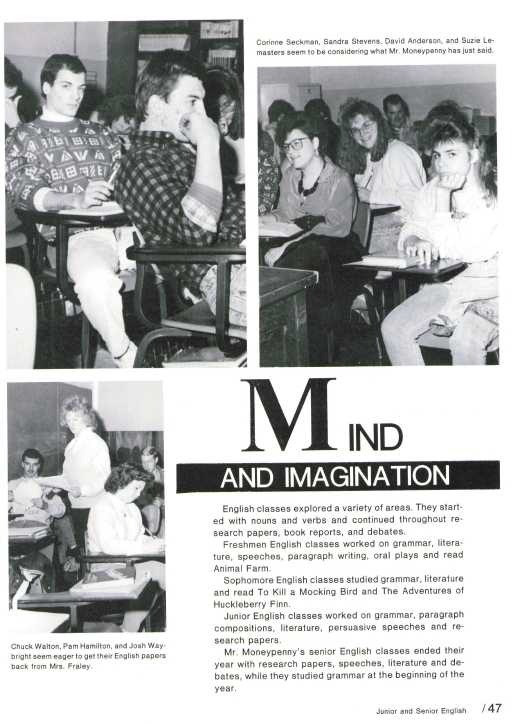 Corinne Seckman, Sandra Stevens, David Anderson, and Suzie Lemasters seem to be considering what Mr. Moneypenny has just said.

MIND

AND IMAGINATION

English classes explored a variety of areas. They started with nouns and verbs and continued throughout research papers, book reports, and debates.

Freshmen English classes worked on grammar, literature, speeches, paragraph writing, oral plays and read Animal Farm.

Sophomore English classes studied grammar, literature and read To Kill a Mocking Bird and The Adventures of Huckleberry Finn.

Junior English classes worked on grammar, paragraph compositions, literature, persuasive speeches and research papers.

Mr. Moneypenny's senior English classes ended their year with research papers, speeches, literature and debates, while they studied grammar at the beginning of the year.

Chuck Walton, Pam Hamilton, and Josh Waybright seem eager to get their English papers back from Mrs. Fraley.

Junior and Senior English /47